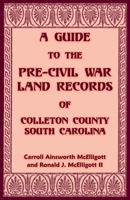 A GUIDE

TO THE

PRE-CIVIL WAR LAND RECORDS

OF

COLLETON COUNTY SOUTH CAROLINA

Carroll Ainsworth McElligott and Ronald J. McElligott II